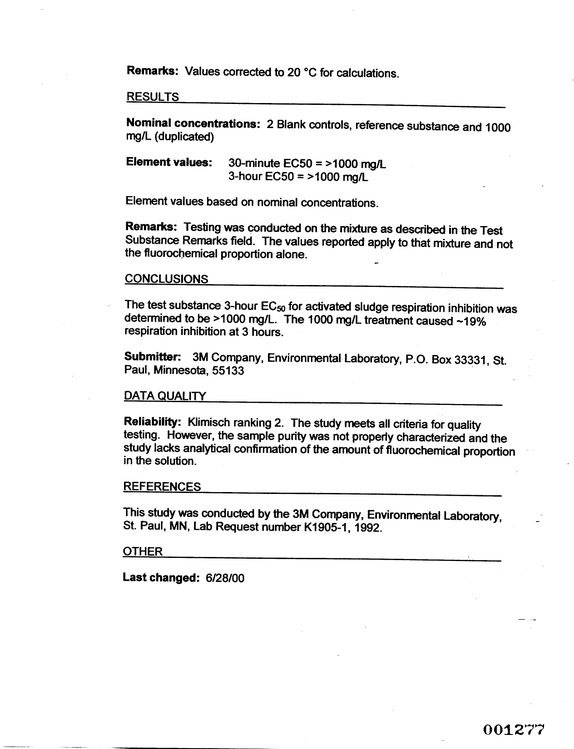 Remarks: Values corrected to 20 °C for calculations.

RESULTS

Nominal concentrations: 2 Blank controls, reference substance and 1000 mg/L (duplicated)

Element values: 30-minute EC50 = >1000 mg/L
3-hour EC50 = >1000 mg/L

Element values based on nominal concentrations.

Remarks: Testing was conducted on the mixture as described in the Test Substance Remarks field. The values reported apply to that mixture and not the fluorochemical proportion alone.

CONCLUSIONS

The test substance 3-hour $EC_{50}$ for activated sludge respiration inhibition was determined to be >1000 mg/L. The 1000 mg/L treatment caused ~19% respiration inhibition at 3 hours.

Submitter: 3M Company, Environmental Laboratory, P.O. Box 33331, St. Paul, Minnesota, 55133

DATA QUALITY

Reliability: Klimisch ranking 2. The study meets all criteria for quality testing. However, the sample purity was not properly characterized and the study lacks analytical confirmation of the amount of fluorochemical proportion in the solution.

REFERENCES

This study was conducted by the 3M Company, Environmental Laboratory, St. Paul, MN, Lab Request number K1905-1, 1992.

OTHER

Last changed: 6/28/00

001277